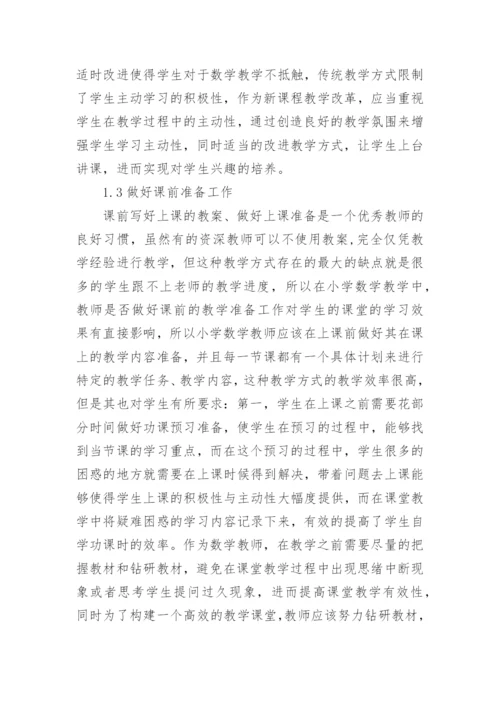 适时改进使得学生对于数学教学不抵触，传统教学方式限制了学生主动学习的积极性，作为新课程教学改革，应当重视学生在教学过程中的主动性，通过创造良好的教学氛围来增强学生学习主动性，同时适当的改进教学方式，让学生上台讲课，进而实现对学生兴趣的培养。

1.3 做好课前准备工作

课前写好上课的教案、做好上课准备是一个优秀教师的良好习惯，虽然有的资深教师可以不使用教案，完全仅凭教学经验进行教学，但这种教学方式存在的最大的缺点就是很多的学生跟不上老师的教学进度，所以在小学数学教学中，教师是否做好课前的教学准备工作对学生的课堂的学习效果有直接影响，所以小学数学教师应该在上课前做好其在课上的教学内容准备，并且每一节课都有一个具体计划来进行特定的教学任务、教学内容，这种教学方式的教学效率很高，但是其也对学生有所要求：第一，学生在上课之前需要花部分时间做好功课预习准备，使学生在预习的过程中，能够找到当节课的学习重点，而在这个预习的过程中，学生很多的困惑的地方就需要在上课时候得到解决，带着问题去上课能够使得学生上课的积极性与主动性大幅度提供，而在课堂教学中将疑难困惑的学习内容记录下来，有效的提高了学生自学功课时的效率。作为数学教师，在教学之前需要尽量的把握教材和钻研教材，避免在课堂教学过程中出现思绪中断现象或者思考学生提问过久现象，进而提高课堂教学有效性，同时为了构建一个高效的教学课堂，教师应该努力钻研教材，